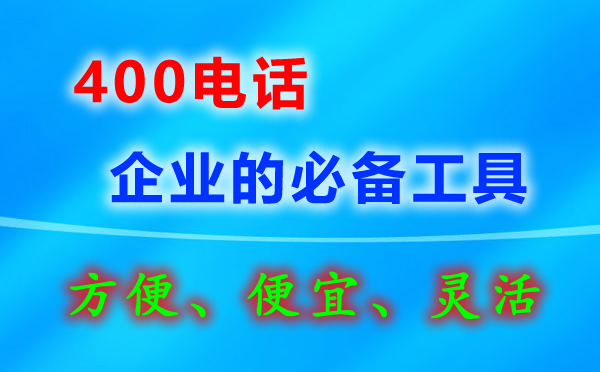 400电话

企业的必备工具

方便、便宜、灵活